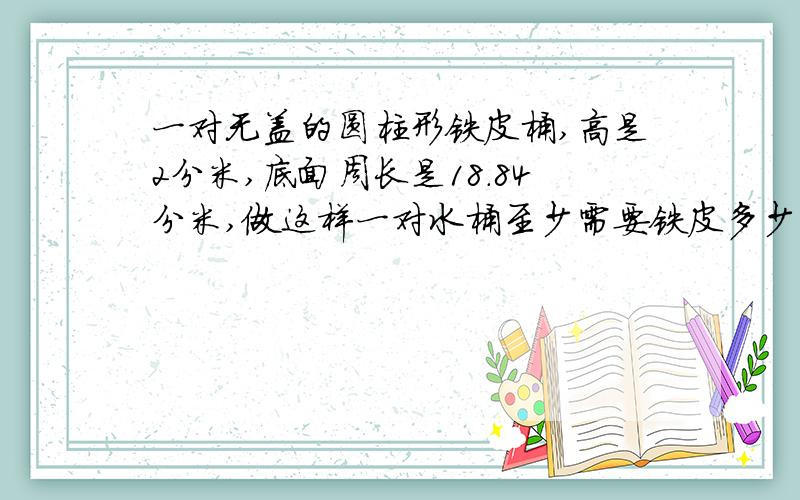 一对无盖的圆柱形铁皮桶,高是2分米,底面周长是18.84分米,做这样一对水桶至少需要铁皮多少